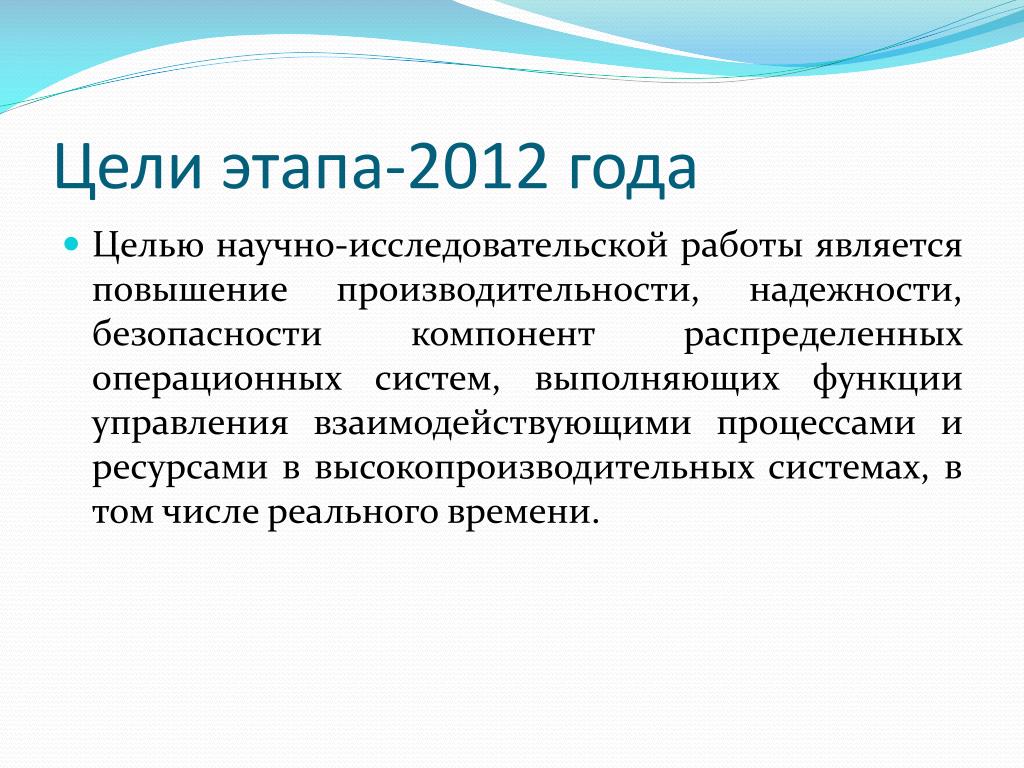 Цели этапа-2012 года

Целью научно-исследовательской работы является повышение производительности, надежности, безопасности компонент распределенных операционных систем, выполняющих функции управления взаимодействующими процессами и ресурсами в высокопроизводительных системах, в том числе реального времени.